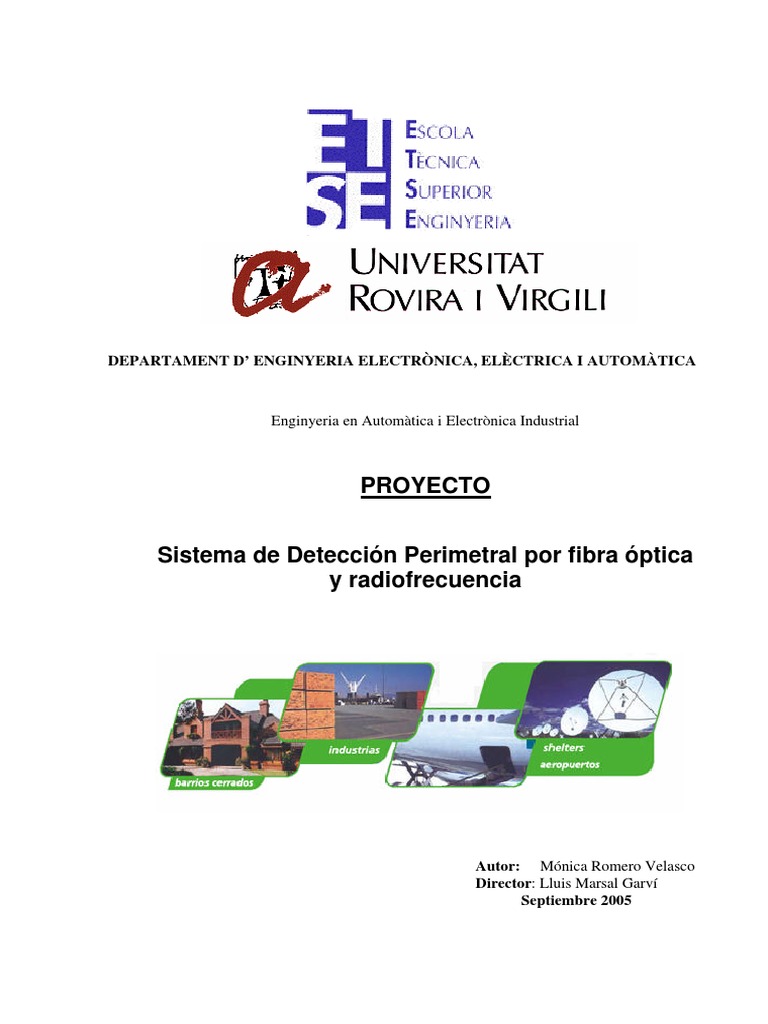 ETSE
ESCOLA
TÈCNICA
SUPERIOR
ENGINYERIA

UNIVERSITAT
ROVIRA I VIRGILI

DEPARTAMENT D' ENGINYERIA ELECTRÒNICA, ELÈCTRICA I AUTOMÀTICA

Enginyeria en Automàtica i Electrònica Industrial

PROYECTO

Sistema de Detección Perimetral por fibra óptica y radiofrecuencia

barrios cerrados
industrias
shelters
aeropuertos

Autor: Mónica Romero Velasco
Director: Lluis Marsal Garví
Septiembre 2005